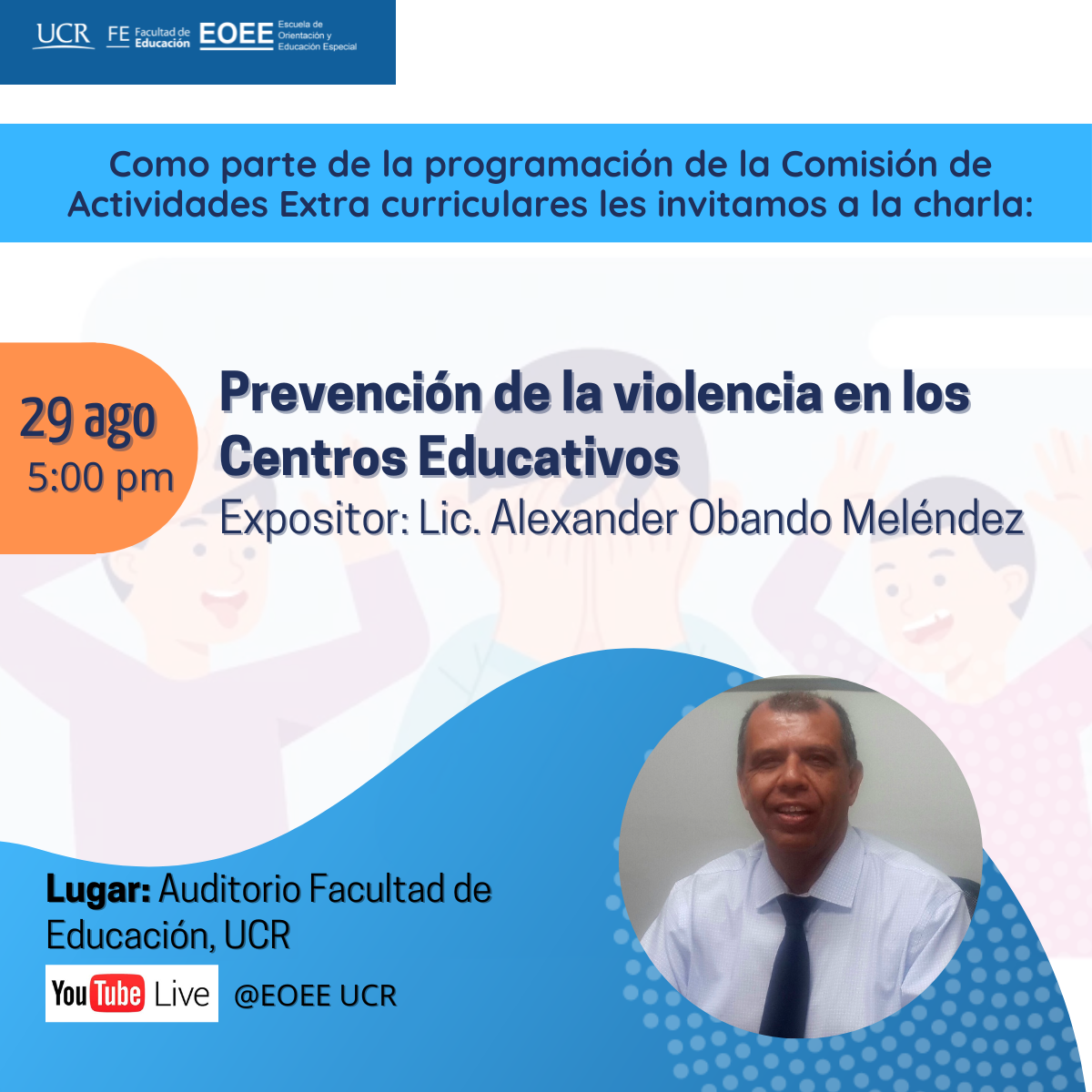 UCR FE Facultad de Educación EOEE Escuela de Orientación y Educación Especial

Como parte de la programación de la Comisión de Actividades Extra curriculares les invitamos a la charla:

29 ago
5:00 pm

Prevención de la violencia en los Centros Educativos
Expositor: Lic. Alexander Obando Meléndez

Lugar: Auditorio Facultad de Educación, UCR

YouTube Live @EOEE UCR